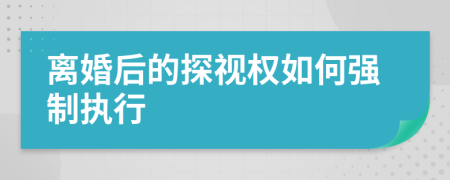 离婚后的探视权如何强制执行